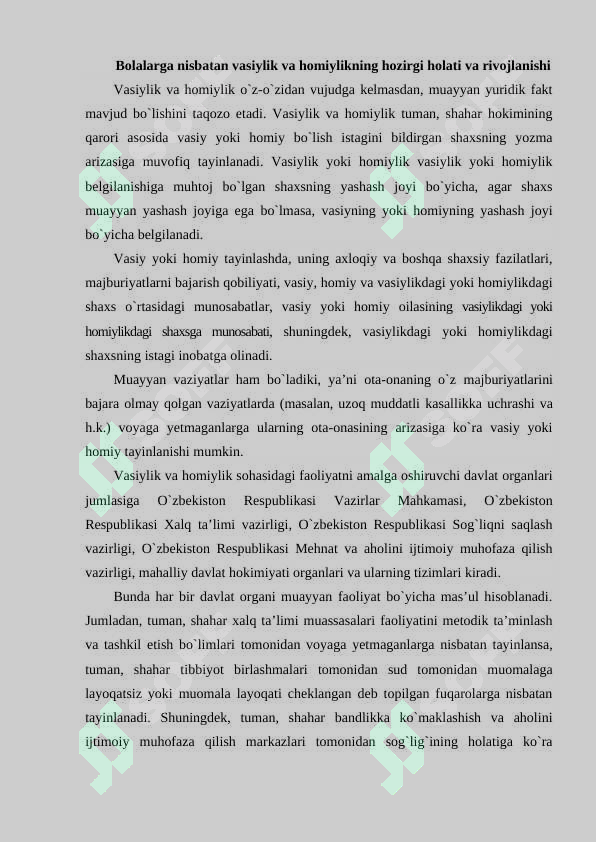 Bolalarga nisbatan vasiylik va homiylikning hozirgi holati va rivojlanishi

Vasiylik va homiylik o`z-o`zidan vujudga kelmasdan, muayyan yuridik fakt mavjud bo`lishini taqozo etadi. Vasiylik va homiylik tuman, shahar hokimining qarori asosida vasiy yoki homiy bo`lish istagini bildirgan shaxsning yozma arizasiga muvofiq tayinlanadi. Vasiylik yoki homiylik vasiylik yoki homiylik belgilanishiga muhtoj bo`lgan shaxsning yashash joyi bo`yicha, agar shaxs muayyan yashash joyiga ega bo`lmasa, vasiyning yoki homiyning yashash joyi bo`yicha belgilanadi.

Vasiy yoki homiy tayinlashda, uning axloqiy va boshqa shaxsiy fazilatlari, majburiyatlarni bajarish qobiliyati, vasiy, homiy va vasiylikdagi yoki homiylikdagi shaxs o`rtasidagi munosabatlar, vasiy yoki homiy oilasining vasiylikdagi yoki homiylikdagi shaxsga munosabati, shuningdek, vasiylikdagi yoki homiylikdagi shaxsning istagi inobatga olinadi.

Muayyan vaziyatlar ham bo`ladiki, ya’ni ota-onaning o`z majburiyatlarini bajara olmay qolgan vaziyatlarda (masalan, uzoq muddatli kasallikka uchrashi va h.k.) voyaga yetmaganlarga ularning ota-onasining arizasiga ko`ra vasiy yoki homiy tayinlanishi mumkin.

Vasiylik va homiylik sohasidagi faoliyatni amalga oshiruvchi davlat organlari jumlasiga O`zbekiston Respublikasi Vazirlar Mahkamasi, O`zbekiston Respublikasi Xalq ta’limi vazirligi, O`zbekiston Respublikasi Sog`liqni saqlash vazirligi, O`zbekiston Respublikasi Mehnat va aholini ijtimoiy muhofaza qilish vazirligi, mahalliy davlat hokimiyati organlari va ularning tizimlari kiradi.

Bunda har bir davlat organi muayyan faoliyat bo`yicha mas’ul hisoblanadi. Jumladan, tuman, shahar xalq ta’limi muassasalari faoliyatini metodik ta’minlash va tashkil etish bo`limlari tomonidan voyaga yetmaganlarga nisbatan tayinlansa, tuman, shahar tibbiyot birlashmalari tomonidan sud tomonidan muomalaga layoqatsiz yoki muomala layoqati cheklangan deb topilgan fuqarolarga nisbatan tayinlanadi. Shuningdek, tuman, shahar bandlikka ko`maklashish va aholini ijtimoiy muhofaza qilish markazlari tomonidan sog`lig`ining holatiga ko`ra